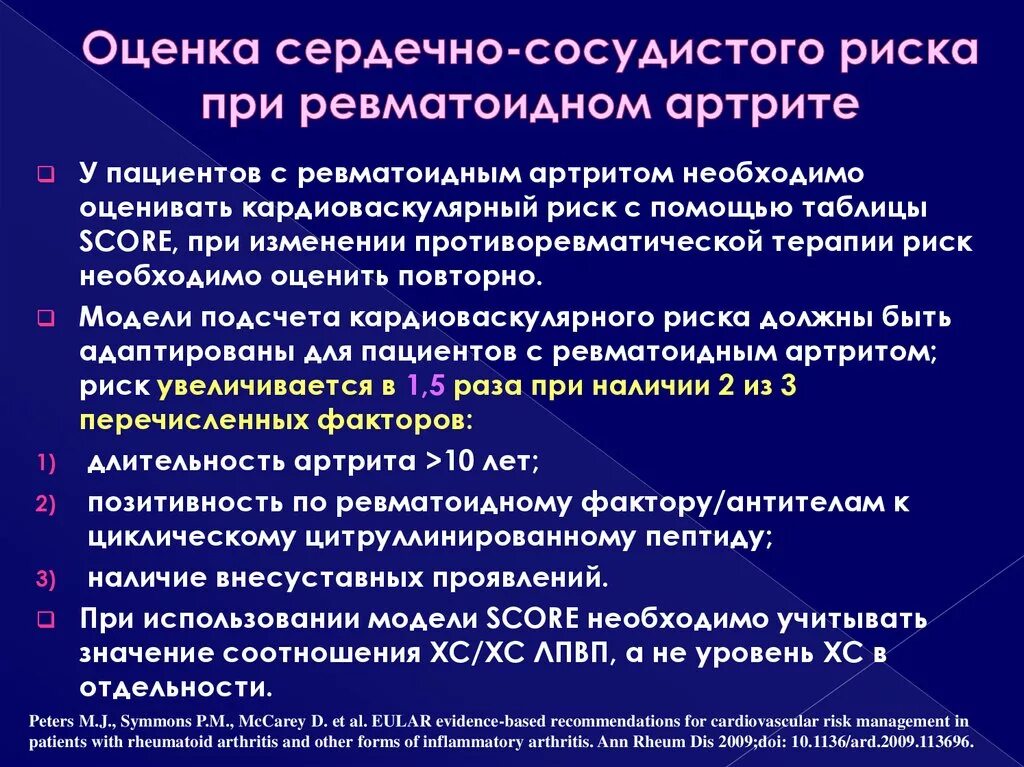 Оценка сердечно-сосудистого риска при ревматоидном артрите

У пациентов с ревматоидным артритом необходимо оценивать кардиоваскулярный риск с помощью таблицы SCORE, при изменении противоревматической терапии риск необходимо оценить повторно.

Модели подсчета кардиоваскулярного риска должны быть адаптированы для пациентов с ревматоидным артритом; риск увеличивается в 1,5 раза при наличии 2 из 3 перечисленных факторов:

1) длительность артрита >10 лет;

2) позитивность по ревматоидному фактору/антителам к циклическому цитруллинированному пептиду;

3) наличие внесуставных проявлений.

При использовании модели SCORE необходимо учитывать значение соотношения ХС/ХС ЛПВП, а не уровень ХС в отдельности.

Peters M.J., Symmons P.M., McCarey D. et al. EULAR evidence-based recommendations for cardiovascular risk management in patients with rheumatoid arthritis and other forms of inflammatory arthritis. Ann Rheum Dis 2009;doi: 10.1136/ard.2009.113696.